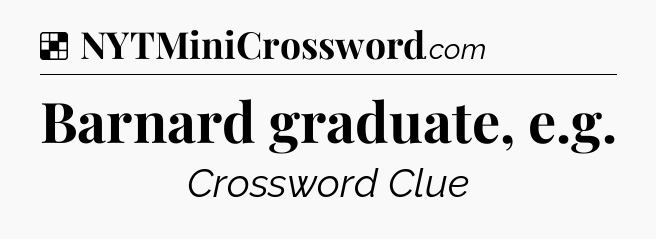 NYTMiniCrossword.com

Barnard graduate, e.g.

Crossword Clue